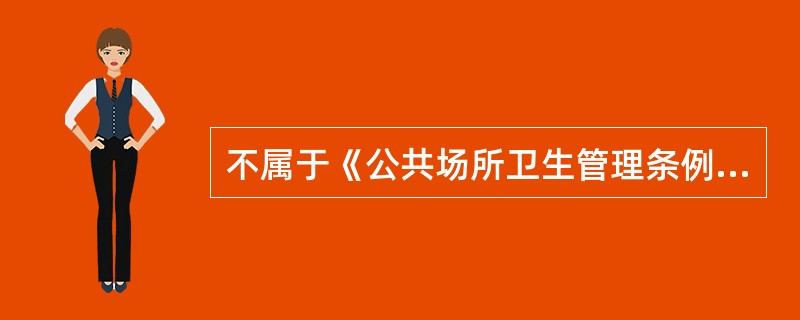 不属于《公共场所卫生管理条例...